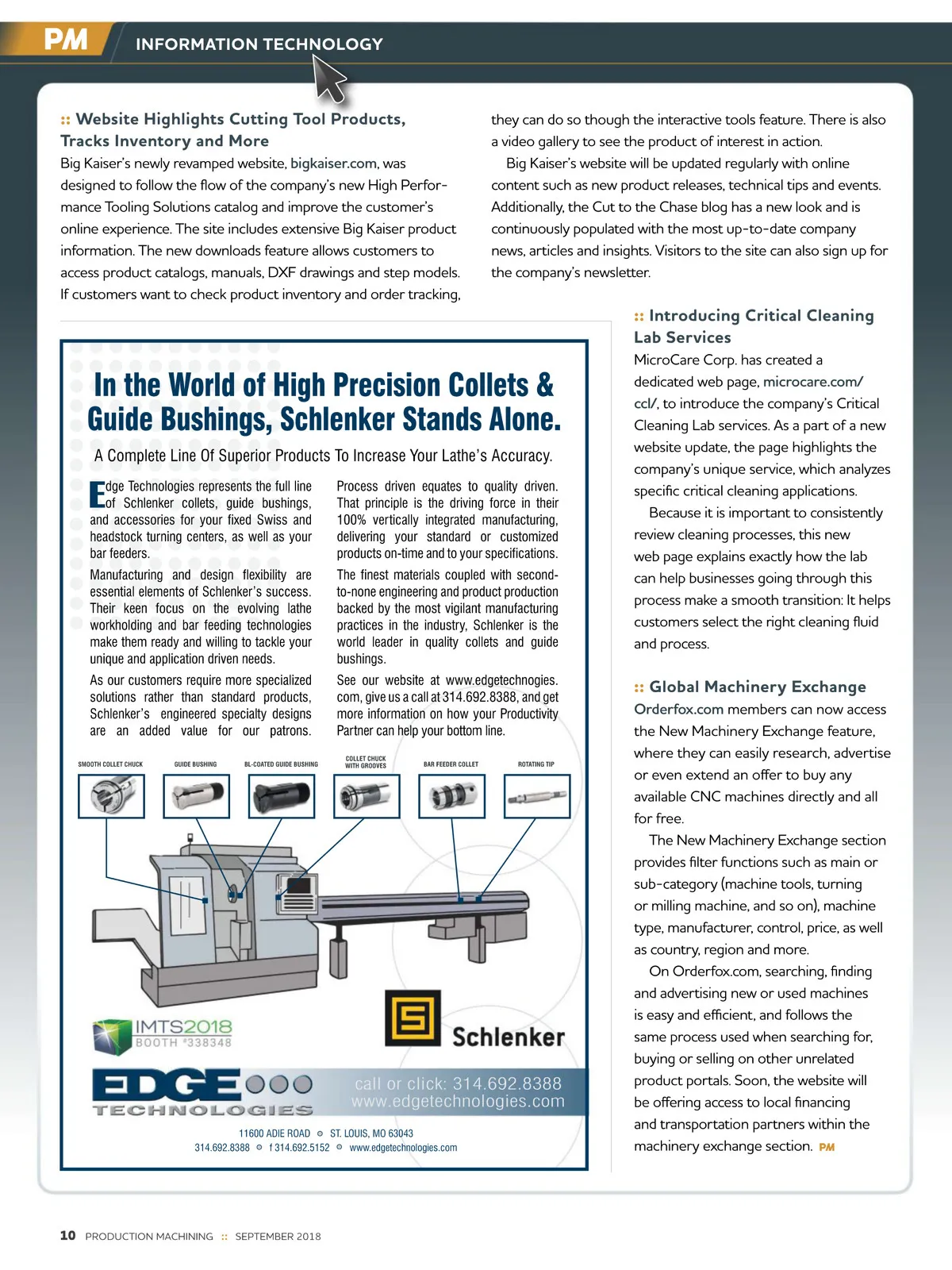 PM INFORMATION TECHNOLOGY

:: Website Highlights Cutting Tool Products, Tracks Inventory and More

Big Kaiser's newly revamped website, bigkaiser.com, was designed to follow the flow of the company's new High Performance Tooling Solutions catalog and improve the customer's online experience. The site includes extensive Big Kaiser product information. The new downloads feature allows customers to access product catalogs, manuals, DXF drawings and step models. If customers want to check product inventory and order tracking, they can do so though the interactive tools feature. There is also a video gallery to see the product of interest in action.

Big Kaiser's website will be updated regularly with online content such as new product releases, technical tips and events. Additionally, the Cut to the Chase blog has a new look and is continuously populated with the most up-to-date company news, articles and insights. Visitors to the site can also sign up for the company's newsletter.

In the World of High Precision Collets & Guide Bushings, Schlenker Stands Alone.

A Complete Line Of Superior Products To Increase Your Lathe's Accuracy.

Edge Technologies represents the full line of Schlenker collets, guide bushings, and accessories for your fixed Swiss and headstock turning centers, as well as your bar feeders.

Manufacturing and design flexibility are essential elements of Schlenker's success. Their keen focus on the evolving lathe workholding and bar feeding technologies make them ready and willing to tackle your unique and application driven needs.

As our customers require more specialized solutions rather than standard products, Schlenker's engineered specialty designs are an added value for our patrons.

Process driven equates to quality driven. That principle is the driving force in their 100% vertically integrated manufacturing, delivering your standard or customized products on-time and to your specifications.

The finest materials coupled with second-to-none engineering and product production backed by the most vigilant manufacturing practices in the industry, Schlenker is the world leader in quality collets and guide bushings.

See our website at www.edgetechnogies.com, give us a call at 314.692.8388, and get more information on how your Productivity Partner can help your bottom line.

SMOOTH COLLET CHUCK
GUIDE BUSHING
BL-COATED GUIDE BUSHING
COLLET CHUCK WITH GROOVES
BAR FEEDER COLLET
ROTATING TIP

IMTS2018
BOOTH #338348

Schlenker

EDGE TECHNOLOGIES

call or click: 314.692.8388
www.edgetechnologies.com

11600 ADIE ROAD ST. LOUIS, MO 63043
314.692.8388 f 314.692.5152 www.edgetechnologies.com

:: Introducing Critical Cleaning Lab Services

MicroCare Corp. has created a dedicated web page, microcare.com/ccl/, to introduce the company's Critical Cleaning Lab services. As a part of a new website update, the page highlights the company's unique service, which analyzes specific critical cleaning applications.

Because it is important to consistently review cleaning processes, this new web page explains exactly how the lab can help businesses going through this process make a smooth transition: It helps customers select the right cleaning fluid and process.

:: Global Machinery Exchange

Orderfox.com members can now access the New Machinery Exchange feature, where they can easily research, advertise or even extend an offer to buy any available CNC machines directly and all for free.

The New Machinery Exchange section provides filter functions such as main or sub-category (machine tools, turning or milling machine, and so on), machine type, manufacturer, control, price, as well as country, region and more.

On Orderfox.com, searching, finding and advertising new or used machines is easy and efficient, and follows the same process used when searching for, buying or selling on other unrelated product portals. Soon, the website will be offering access to local financing and transportation partners within the machinery exchange section. PM

10 PRODUCTION MACHINING :: SEPTEMBER 2018